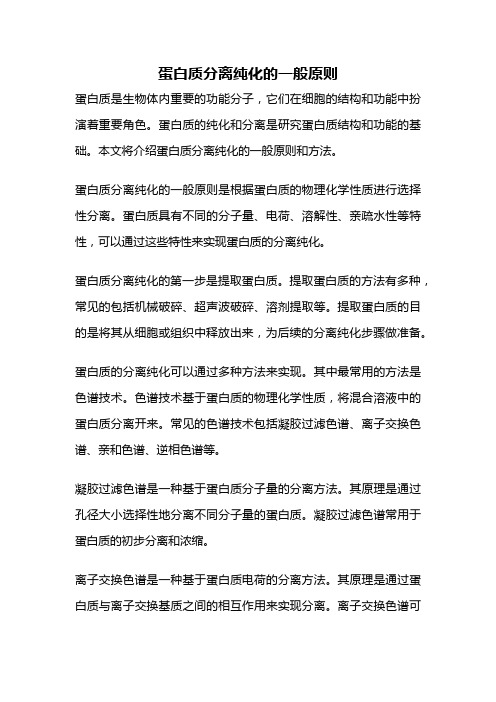 蛋白质分离纯化的一般原则

蛋白质是生物体内重要的功能分子，它们在细胞的结构和功能中扮演着重要角色。蛋白质的纯化和分离是研究蛋白质结构和功能的基础。本文将介绍蛋白质分离纯化的一般原则和方法。

蛋白质分离纯化的一般原则是根据蛋白质的物理化学性质进行选择性分离。蛋白质具有不同的分子量、电荷、溶解性、亲疏水性等特性，可以通过这些特性来实现蛋白质的分离纯化。

蛋白质分离纯化的第一步是提取蛋白质。提取蛋白质的方法有多种，常见的包括机械破碎、超声波破碎、溶剂提取等。提取蛋白质的目的是将其从细胞或组织中释放出来，为后续的分离纯化步骤做准备。

蛋白质的分离纯化可以通过多种方法来实现。其中最常用的方法是色谱技术。色谱技术基于蛋白质的物理化学性质，将混合溶液中的蛋白质分离开来。常见的色谱技术包括凝胶过滤色谱、离子交换色谱、亲和色谱、逆相色谱等。

凝胶过滤色谱是一种基于蛋白质分子量的分离方法。其原理是通过孔径大小选择性地分离不同分子量的蛋白质。凝胶过滤色谱常用于蛋白质的初步分离和浓缩。

离子交换色谱是一种基于蛋白质电荷的分离方法。其原理是通过蛋白质与离子交换基质之间的相互作用来实现分离。离子交换色谱可